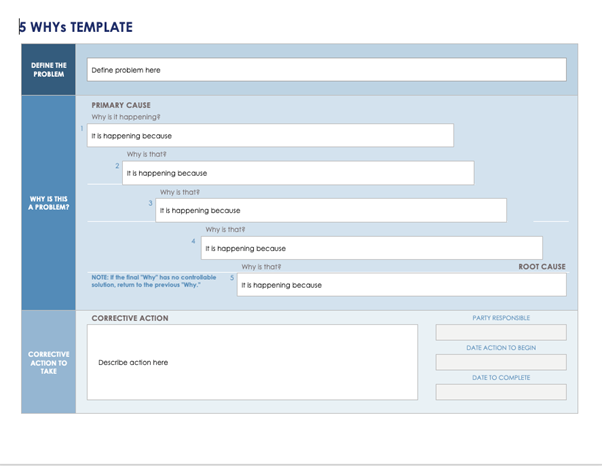 5 WHYs TEMPLATE

DEFINE THE PROBLEM

Define problem here

WHY IS THIS A PROBLEM?

PRIMARY CAUSE

Why is it happening?

1

It is happening because

Why is that?

2

It is happening because

Why is that?

3

It is happening because

Why is that?

4

It is happening because

Why is that?

ROOT CAUSE

NOTE: If the final "Why" has no controllable solution, return to the previous "Why."

5

It is happening because

CORRECTIVE ACTION TO TAKE

CORRECTIVE ACTION

Describe action here

PARTY RESPONSIBLE

DATE ACTION TO BEGIN

DATE TO COMPLETE